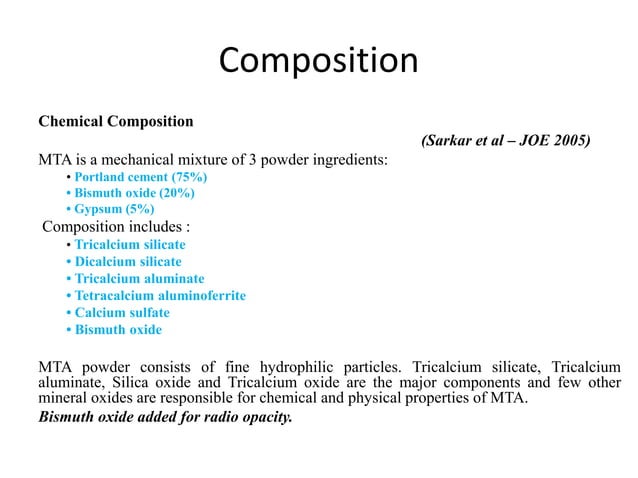 Composition

Chemical Composition

(Sarkar et al – JOE 2005)

MTA is a mechanical mixture of 3 powder ingredients:
• Portland cement (75%)
• Bismuth oxide (20%)
• Gypsum (5%)

Composition includes :
• Tricalcium silicate
• Dicalcium silicate
• Tricalcium aluminate
• Tetracalcium aluminoferrite
• Calcium sulfate
• Bismuth oxide

MTA powder consists of fine hydrophilic particles. Tricalcium silicate, Tricalcium aluminate, Silica oxide and Tricalcium oxide are the major components and few other mineral oxides are responsible for chemical and physical properties of MTA.

Bismuth oxide added for radio opacity.